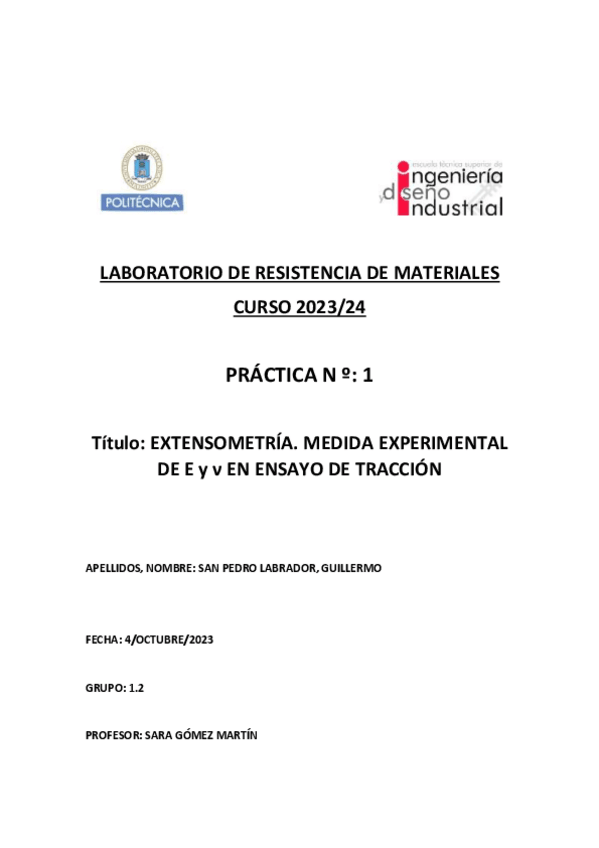 POLITÉCNICA

escuela técnica superior de
ingeniería
y diseño
industrial

LABORATORIO DE RESISTENCIA DE MATERIALES

CURSO 2023/24

PRÁCTICA N º: 1

Título: EXTENSOMETRÍA. MEDIDA EXPERIMENTAL DE E y ν EN ENSAYO DE TRACCIÓN

APELLIDOS, NOMBRE: SAN PEDRO LABRADOR, GUILLERMO

FECHA: 4/OCTUBRE/2023

GRUPO: 1.2

PROFESOR: SARA GÓMEZ MARTÍN